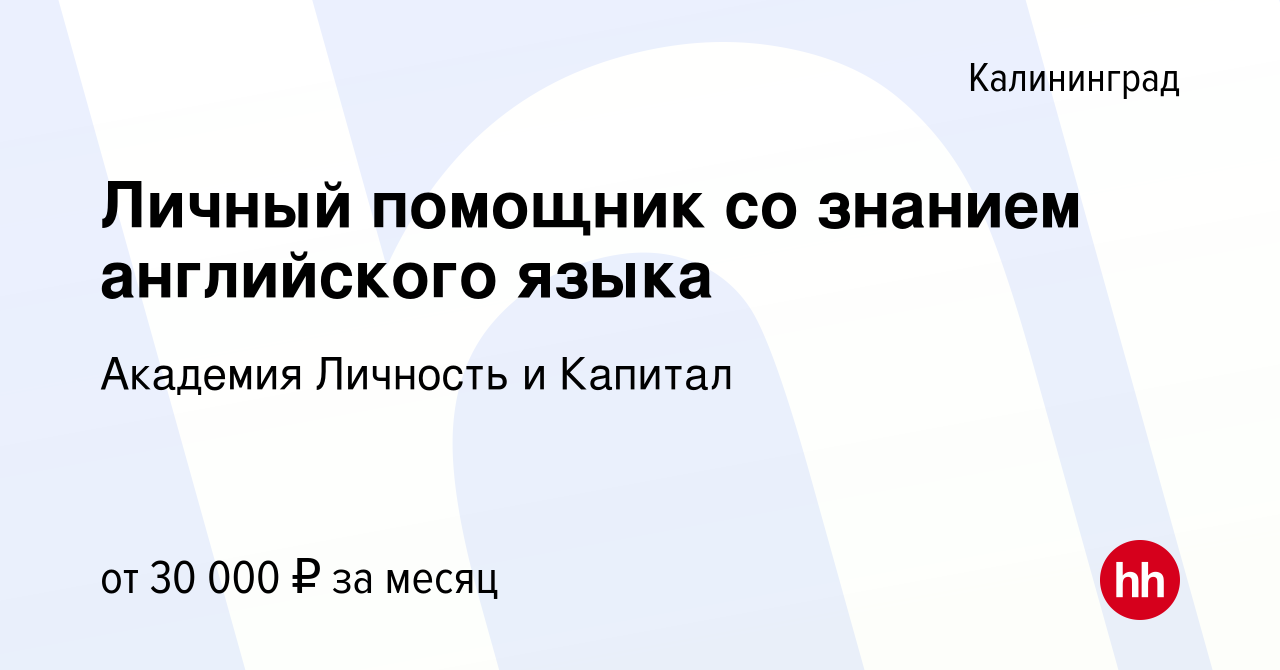 Калининград

Личный помощник со знанием английского языка

Академия Личность и Капитал

от 30 000 ₽ за месяц

hh